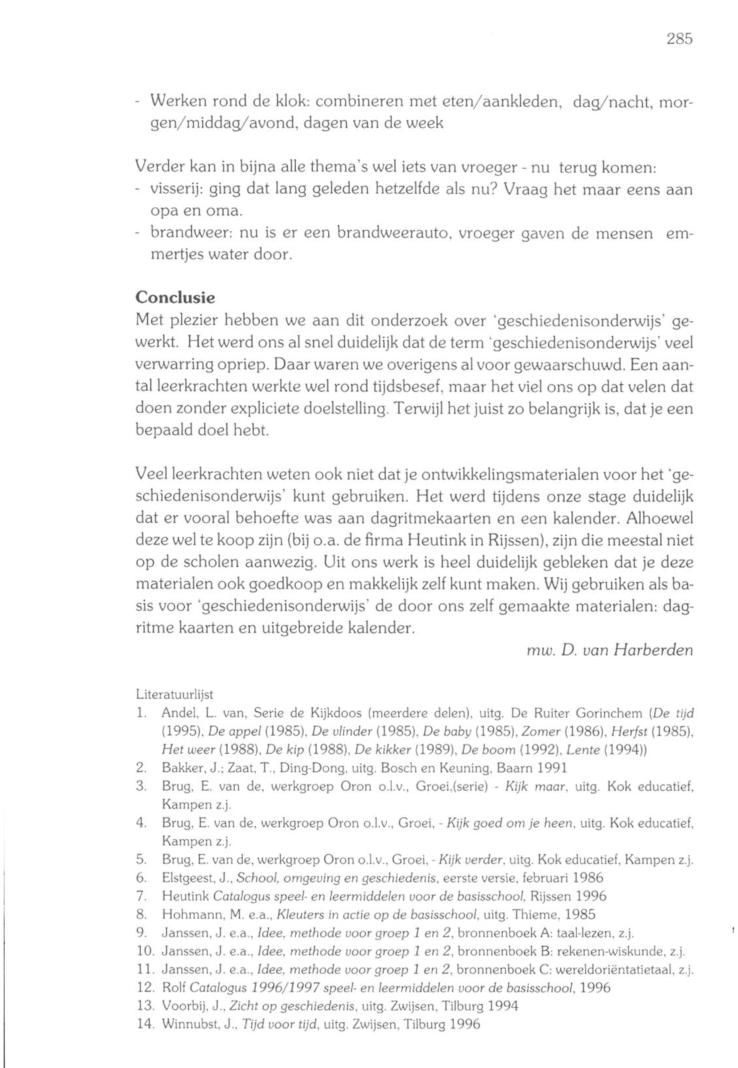 285

- Werken rond de klok: combineren met eten/aankleden, dag/nacht, morgen/middag/avond, dagen van de week

Verder kan in bijna alle thema's wel iets van vroeger - nu terug komen:
- visserij: ging dat lang geleden hetzelfde als nu? Vraag het maar eens aan opa en oma.
- brandweer: nu is er een brandweerauto, vroeger gaven de mensen emmertjes water door.

Conclusie
Met plezier hebben we aan dit onderzoek over 'geschiedenisonderwijs' gewerkt. Het werd ons al snel duidelijk dat de term 'geschiedenisonderwijs' veel verwarring opriep. Daar waren we overigens al voor gewaarschuwd. Een aantal leerkrachten werkte wel rond tijdsbesef, maar het viel ons op dat velen dat doen zonder expliciete doelstelling. Terwijl het juist zo belangrijk is, dat je een bepaald doel hebt.

Veel leerkrachten weten ook niet dat je ontwikkelingsmaterialen voor het 'geschiedenisonderwijs' kunt gebruiken. Het werd tijdens onze stage duidelijk dat er vooral behoefte was aan dagritmekaarten en een kalender. Alhoewel deze wel te koop zijn (bij o.a. de firma Heutink in Rijssen), zijn die meestal niet op de scholen aanwezig. Uit ons werk is heel duidelijk gebleken dat je deze materialen ook goedkoop en makkelijk zelf kunt maken. Wij gebruiken als basis voor 'geschiedenisonderwijs' de door ons zelf gemaakte materialen: dagritme kaarten en uitgebreide kalender.

mw. D. van Harberden

Literatuurlijst
1. Andel, L. van, Serie de Kijkdoos (meerdere delen), uitg. De Ruiter Gorinchem (De tijd (1995), De appel (1985), De vlinder (1985), De baby (1985), Zomer (1986), Herfst (1985), Het weer (1988), De kip (1988), De kikker (1989), De boom (1992), Lente (1994))
2. Bakker, J.; Zaat, T., Ding-Dong, uitg. Bosch en Keuning, Baarn 1991
3. Brug, E. van de, werkgroep Oron o.l.v., Groei,(serie) - Kijk maar, uitg. Kok educatief, Kampen z.j.
4. Brug, E. van de, werkgroep Oron o.l.v., Groei, - Kijk goed om je heen, uitg. Kok educatief, Kampen z.j.
5. Brug, E. van de, werkgroep Oron o.l.v., Groei, - Kijk verder, uitg. Kok educatief, Kampen z.j.
6. Elstgeest, J., School, omgeving en geschiedenis, eerste versie, februari 1986
7. Heutink Catalogus speel- en leermiddelen voor de basisschool, Rijssen 1996
8. Hohmann, M. e.a., Kleuters in actie op de basisschool, uitg. Thieme, 1985
9. Janssen, J. e.a., Idee, methode voor groep 1 en 2, bronnenboek A: taal-lezen, z.j.
10. Janssen, J. e.a., Idee, methode voor groep 1 en 2, bronnenboek B: rekenen-wiskunde, z.j.
11. Janssen, J. e.a., Idee, methode voor groep 1 en 2, bronnenboek C: wereldoriëntatietaal, z.j.
12. Rolf Catalogus 1996/1997 speel- en leermiddelen voor de basisschool, 1996
13. Voorbij, J., Zicht op geschiedenis, uitg. Zwijsen, Tilburg 1994
14. Winnubst, J., Tijd voor tijd, uitg. Zwijsen, Tilburg 1996